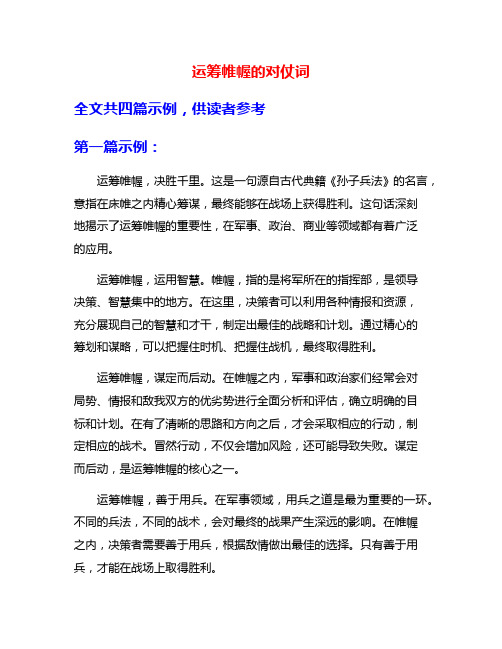 运筹帷幄的对仗词

全文共四篇示例，供读者参考

第一篇示例：

运筹帷幄，决胜千里。这是一句源自古代典籍《孙子兵法》的名言，意指在床帷之内精心筹谋，最终能够在战场上获得胜利。这句话深刻地揭示了运筹帷幄的重要性，在军事、政治、商业等领域都有着广泛的应用。

运筹帷幄，运用智慧。帷幄，指的是将军所在的指挥部，是领导决策、智慧集中的地方。在这里，决策者可以利用各种情报和资源，充分展现自己的智慧和才干，制定出最佳的战略和计划。通过精心的筹划和谋略，可以把握住时机、把握住战机，最终取得胜利。

运筹帷幄，谋定而后动。在帷幄之内，军事和政治家们经常会对局势、情报和敌我双方的优劣势进行全面分析和评估，确立明确的目标和计划。在有了清晰的思路和方向之后，才会采取相应的行动，制定相应的战术。冒然行动，不仅会增加风险，还可能导致失败。谋定而后动，是运筹帷幄的核心之一。

运筹帷幄，善于用兵。在军事领域，用兵之道是最为重要的一环。不同的兵法，不同的战术，会对最终的战果产生深远的影响。在帷幄之内，决策者需要善于用兵，根据敌情做出最佳的选择。只有善于用兵，才能在战场上取得胜利。